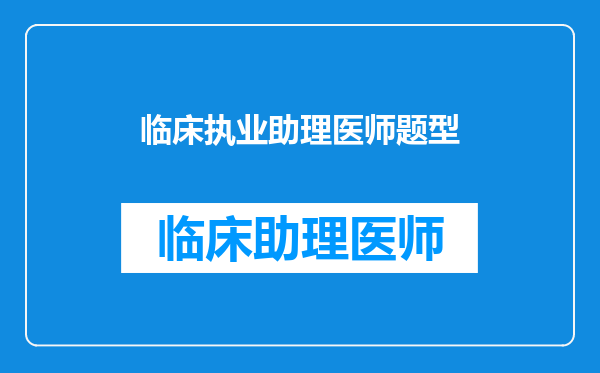 临床执业助理医师题型

临床助理医师